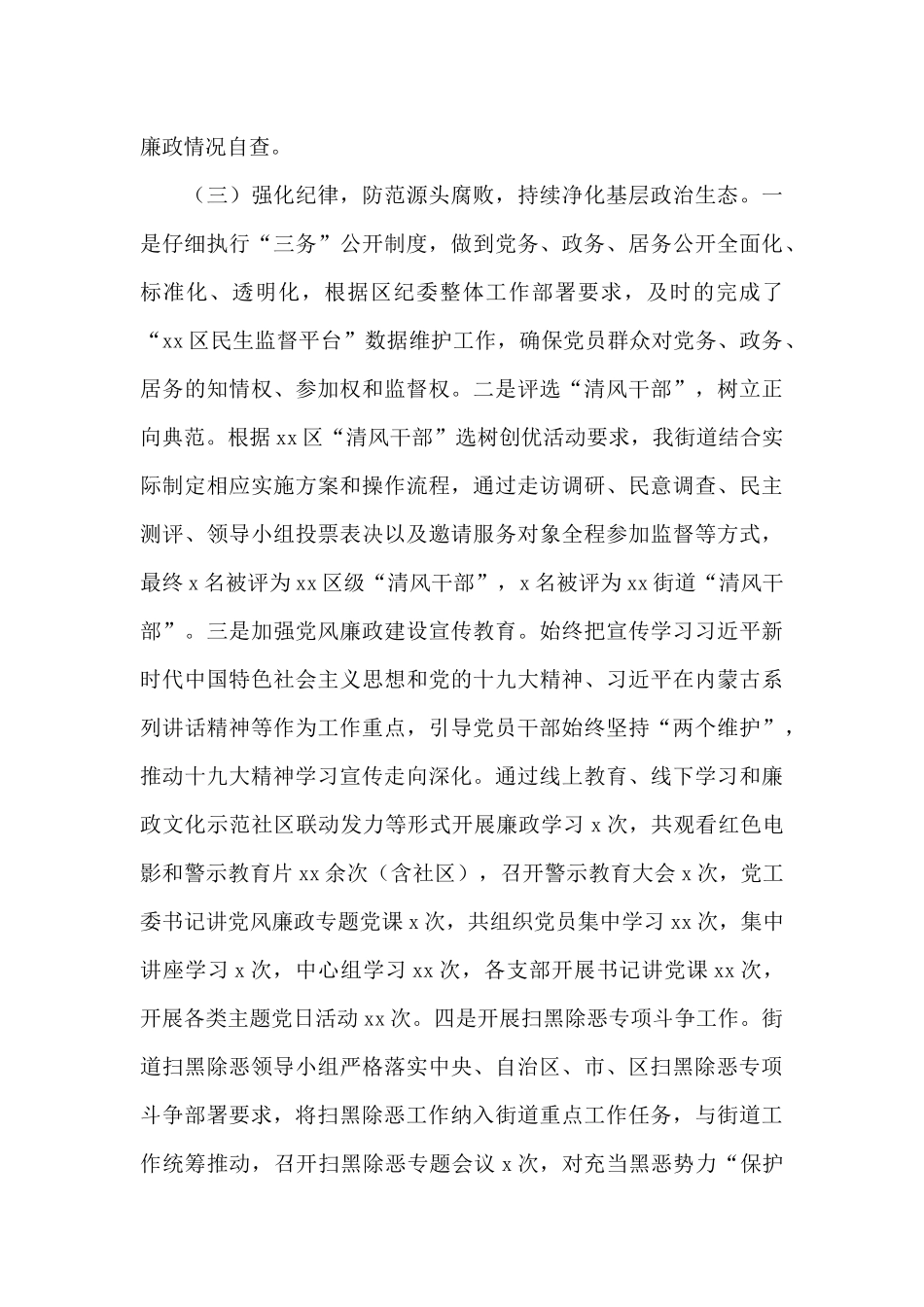 廉政情况自查。

（三）强化纪律，防范源头腐败，持续净化基层政治生态。一是仔细执行“三务”公开制度，做到党务、政务、居务公开全面化、标准化、透明化，根据区纪委整体工作部署要求，及时的完成了“xx区民生监督平台”数据维护工作，确保党员群众对党务、政务、居务的知情权、参加权和监督权。二是评选“清风干部”，树立正向典范。根据xx区“清风干部”选树创优活动要求，我街道结合实际制定相应实施方案和操作流程，通过走访调研、民意调查、民主测评、领导小组投票表决以及邀请服务对象全程参加监督等方式，最终x名被评为xx区级“清风干部”，x名被评为xx街道“清风干部”。三是加强党风廉政建设宣传教育。始终把宣传学习习近平新时代中国特色社会主义思想和党的十九大精神、习近平在内蒙古系列讲话精神等作为工作重点，引导党员干部始终坚持“两个维护”，推动十九大精神学习宣传走向深化。通过线上教育、线下学习和廉政文化示范社区联动发力等形式开展廉政学习x次，共观看红色电影和警示教育片xx余次（含社区），召开警示教育大会x次，党工委书记讲党风廉政专题党课x次，共组织党员集中学习xx次，集中讲座学习x次，中心组学习xx次，各支部开展书记讲党课xx次，开展各类主题党日活动xx次。四是开展扫黑除恶专项斗争工作。街道扫黑除恶领导小组严格落实中央、自治区、市、区扫黑除恶专项斗争部署要求，将扫黑除恶工作纳入街道重点工作任务，与街道工作统筹推动，召开扫黑除恶专题会议x次，对充当黑恶势力“保护